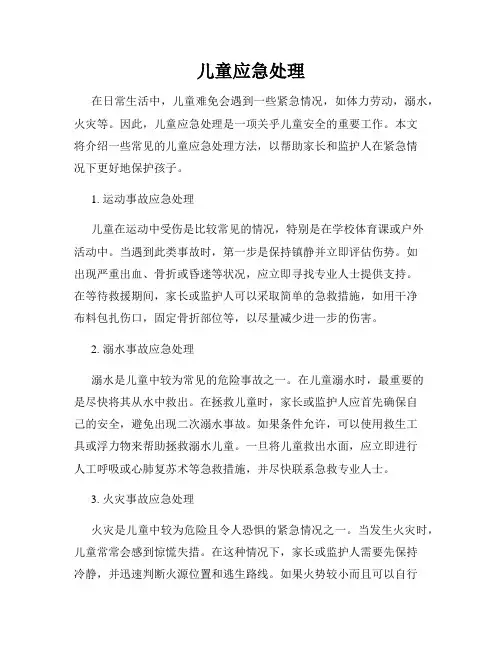 儿童应急处理

在日常生活中，儿童难免会遇到一些紧急情况，如体力劳动，溺水，火灾等。因此，儿童应急处理是一项关乎儿童安全的重要工作。本文将介绍一些常见的儿童应急处理方法，以帮助家长和监护人在紧急情况下更好地保护孩子。

1. 运动事故应急处理

儿童在运动中受伤是比较常见的情况，特别是在学校体育课或户外活动中。当遇到此类事故时，第一步是保持镇静并立即评估伤势。如出现严重出血、骨折或昏迷等状况，应立即寻找专业人士提供支持。在等待救援期间，家长或监护人可以采取简单的急救措施，如用干净布料包扎伤口，固定骨折部位等，以尽量减少进一步的伤害。

2. 溺水事故应急处理

溺水是儿童中较为常见的危险事故之一。在儿童溺水时，最重要的是尽快将其从水中救出。在拯救儿童时，家长或监护人应首先确保自己的安全，避免出现二次溺水事故。如果条件允许，可以使用救生工具或浮力物来帮助拯救溺水儿童。一旦将儿童救出水面，应立即进行人工呼吸或心肺复苏术等急救措施，并尽快联系急救专业人士。

3. 火灾事故应急处理

火灾是儿童中较为危险且令人恐惧的紧急情况之一。当发生火灾时，儿童常常会感到惊慌失措。在这种情况下，家长或监护人需要先保持冷静，并迅速判断火源位置和逃生路线。如果火势较小而且可以自行